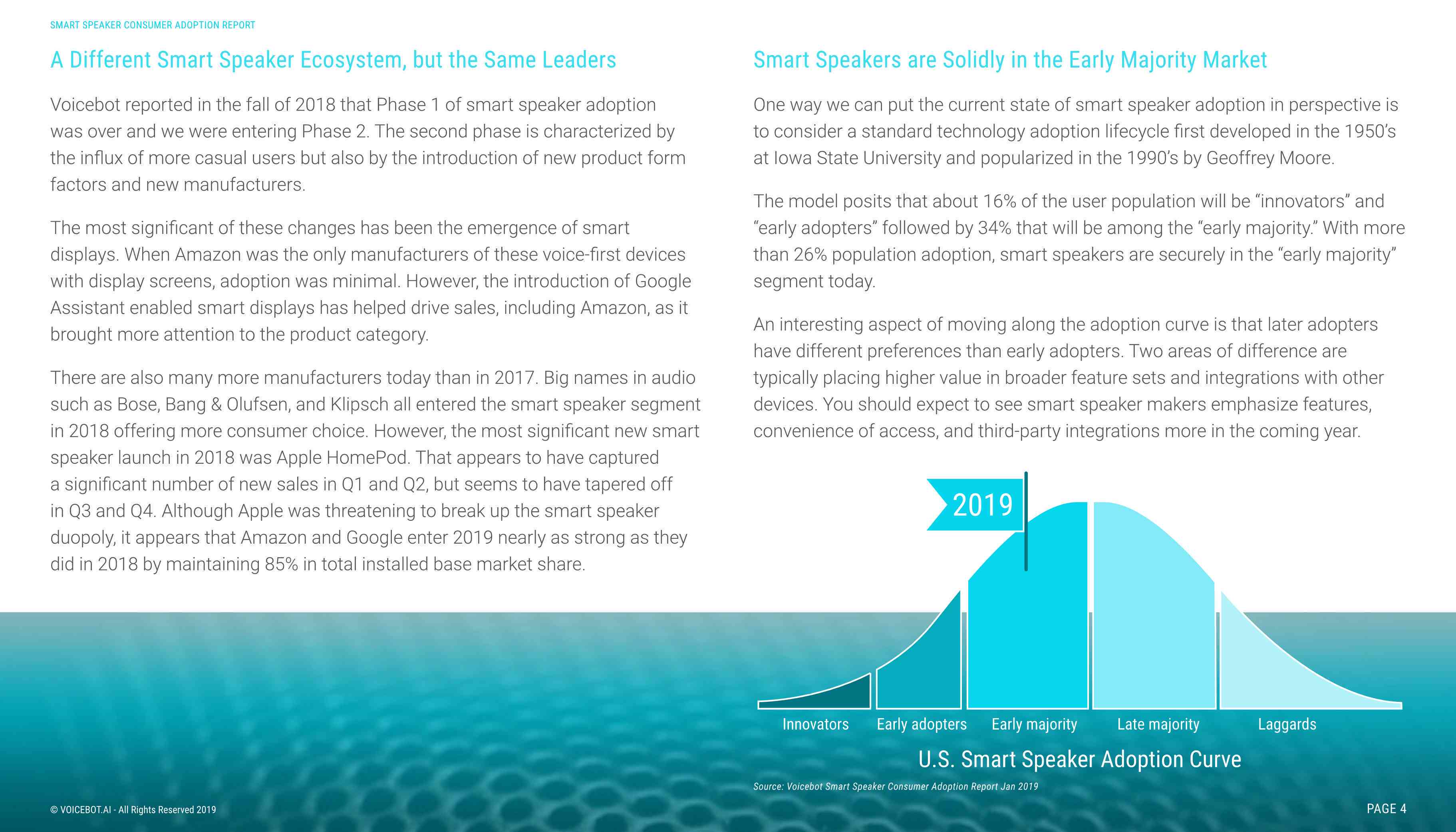 SMART SPEAKER CONSUMER ADOPTION REPORT

A Different Smart Speaker Ecosystem, but the Same Leaders

Voicebot reported in the fall of 2018 that Phase 1 of smart speaker adoption was over and we were entering Phase 2. The second phase is characterized by the influx of more casual users but also by the introduction of new product form factors and new manufacturers.

The most significant of these changes has been the emergence of smart displays. When Amazon was the only manufacturers of these voice-first devices with display screens, adoption was minimal. However, the introduction of Google Assistant enabled smart displays has helped drive sales, including Amazon, as it brought more attention to the product category.

There are also many more manufacturers today than in 2017. Big names in audio such as Bose, Bang & Olufsen, and Klipsch all entered the smart speaker segment in 2018 offering more consumer choice. However, the most significant new smart speaker launch in 2018 was Apple HomePod. That appears to have captured a significant number of new sales in Q1 and Q2, but seems to have tapered off in Q3 and Q4. Although Apple was threatening to break up the smart speaker duopoly, it appears that Amazon and Google enter 2019 nearly as strong as they did in 2018 by maintaining 85% in total installed base market share.

Smart Speakers are Solidly in the Early Majority Market

One way we can put the current state of smart speaker adoption in perspective is to consider a standard technology adoption lifecycle first developed in the 1950's at Iowa State University and popularized in the 1990's by Geoffrey Moore.

The model posits that about 16% of the user population will be "innovators" and "early adopters" followed by 34% that will be among the "early majority." With more than 26% population adoption, smart speakers are securely in the "early majority" segment today.

An interesting aspect of moving along the adoption curve is that later adopters have different preferences than early adopters. Two areas of difference are typically placing higher value in broader feature sets and integrations with other devices. You should expect to see smart speaker makers emphasize features, convenience of access, and third-party integrations more in the coming year.

2019

Innovators Early adopters Early majority Late majority Laggards

U.S. Smart Speaker Adoption Curve

Source: Voicebot Smart Speaker Consumer Adoption Report Jan 2019

© VOICEBOT.AI - All Rights Reserved 2019

PAGE 4